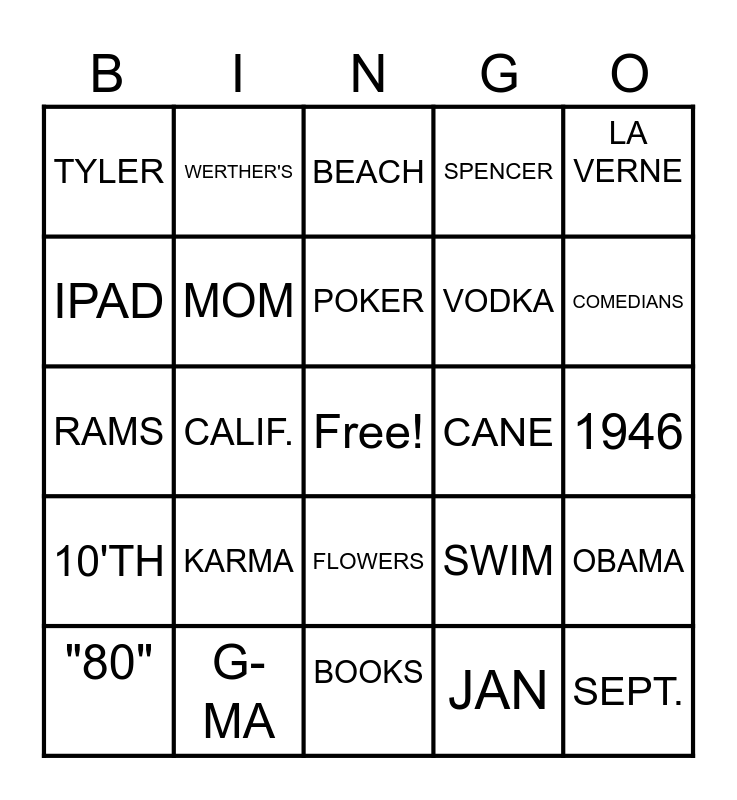 | B | I | N | G | O |
|---|---|---|---|---|
| TYLER | WERTHER'S | BEACH | SPENCER | LA VERNE |
| IPAD | MOM | POKER | VODKA | COMEDIANS |
| RAMS | CALIF. | Free! | CANE | 1946 |
| 10'TH | KARMA | FLOWERS | SWIM | OBAMA |
| "80" | G-MA | BOOKS | JAN | SEPT. |